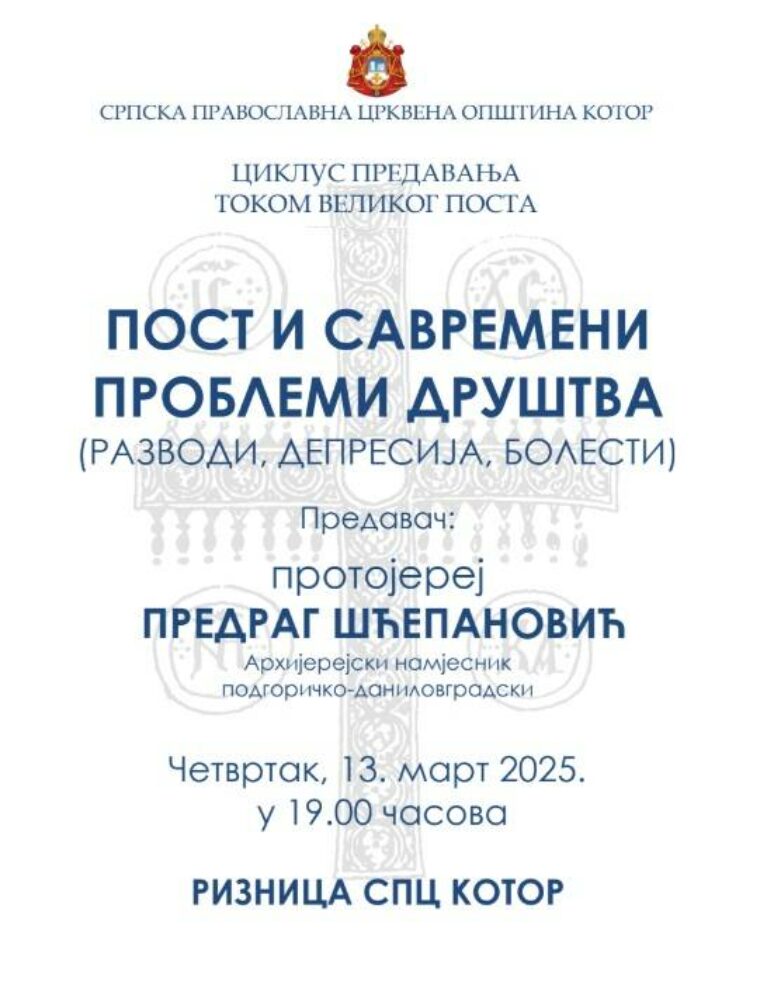 СРПСКА ПРАВОСЛАВНА ЦРКВЕНА ОПШТИНА КОТОР

ЦИКЛУС ПРЕДАВАЊА
ТОКОМ ВЕЛИКОГ ПОСТА

ПОСТ И САВРЕМЕНИ ПРОБЛЕМИ ДРУШТВА
(РАЗВОДИ, ДЕПРЕСИЈА, БОЛЕСТИ)

Предавач:

протојереј
ПРЕДРАГ ШЋЕПАНОВИЋ
Архијерејски намјесник
подгоричко-даниловградски

Четвртак, 13. март 2025.
у 19.00 часова

РИЗНИЦА СПЦ КОТОР